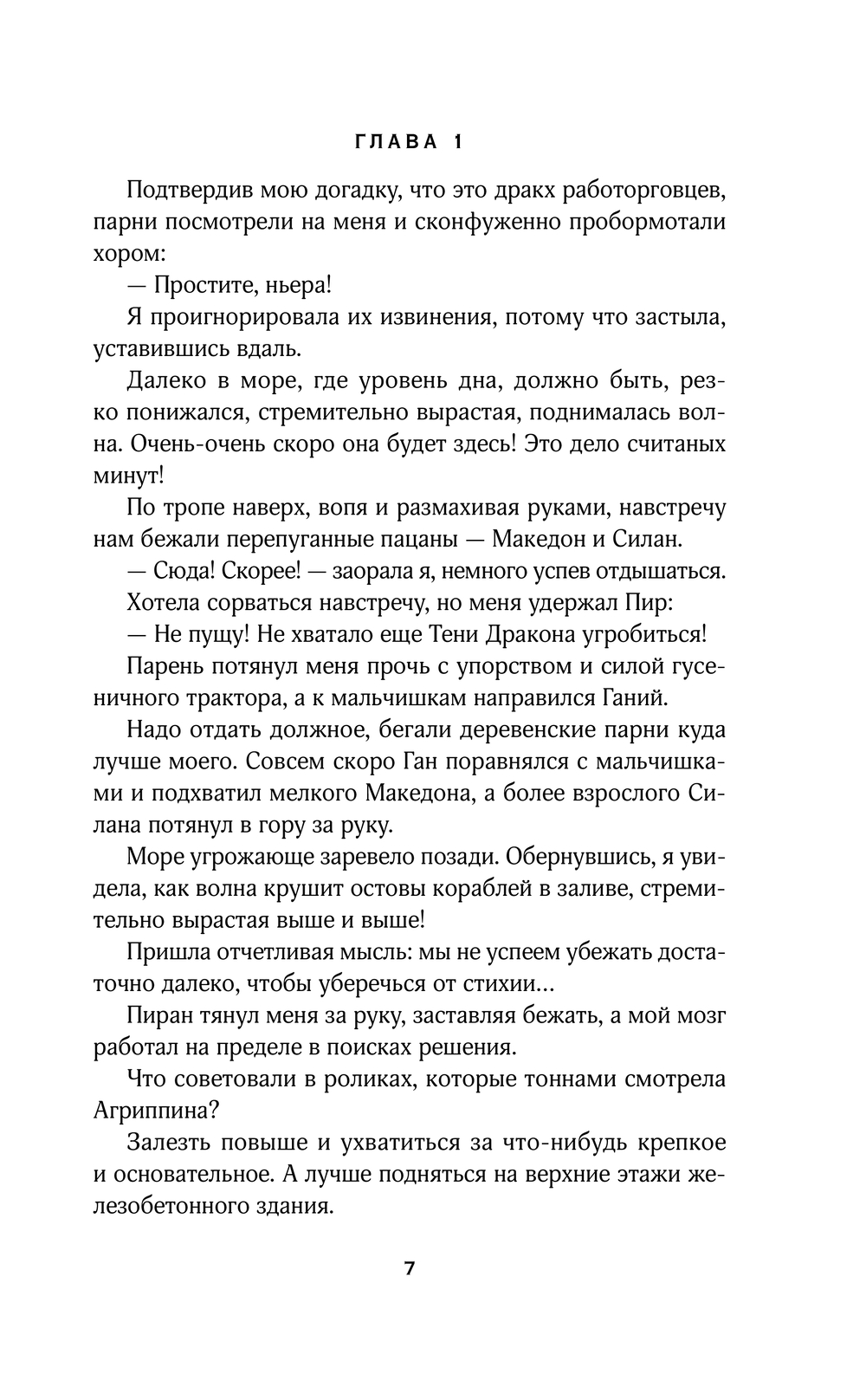 ГЛАВА 1

Подтвердив мою догадку, что это дракх работорговцев, парни посмотрели на меня и сконфуженно пробормотали хором:

— Простите, ньера!

Я проигнорировала их извинения, потому что застыла, уставившись вдаль.

Далеко в море, где уровень дна, должно быть, резко понижался, стремительно вырастая, поднималась волна. Очень-очень скоро она будет здесь! Это дело считаных минут!

По тропе наверх, вопя и размахивая руками, навстречу нам бежали перепуганные пацаны — Македон и Силан.

— Сюда! Скорее! — заорала я, немного успев отдышаться.

Хотела сорваться навстречу, но меня удержал Пир:

— Не пущу! Не хватало еще Тени Дракона угробиться!

Парень потянул меня прочь с упорством и силой гусеничного трактора, а к мальчишкам направился Ганий.

Надо отдать должное, бегали деревенские парни куда лучше моего. Совсем скоро Ган поравнялся с мальчишками и подхватил мелкого Македона, а более взрослого Силана потянул в гору за руку.

Море угрожающе заревело позади. Обернувшись, я увидела, как волна крушит остовы кораблей в заливе, стремительно вырастая выше и выше!

Пришла отчетливая мысль: мы не успеем убежать достаточно далеко, чтобы уберечься от стихии...

Пиран тянул меня за руку, заставляя бежать, а мой мозг работал на пределе в поисках решения.

Что советовали в роликах, которые тоннами смотрела Агриппина?

Залезть повыше и ухватиться за что-нибудь крепкое и основательное. А лучше подняться на верхние этажи железобетонного здания.

7